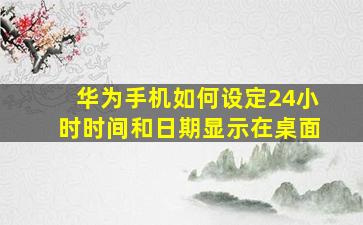 华为手机如何设定24小时时间和日期显示在桌面